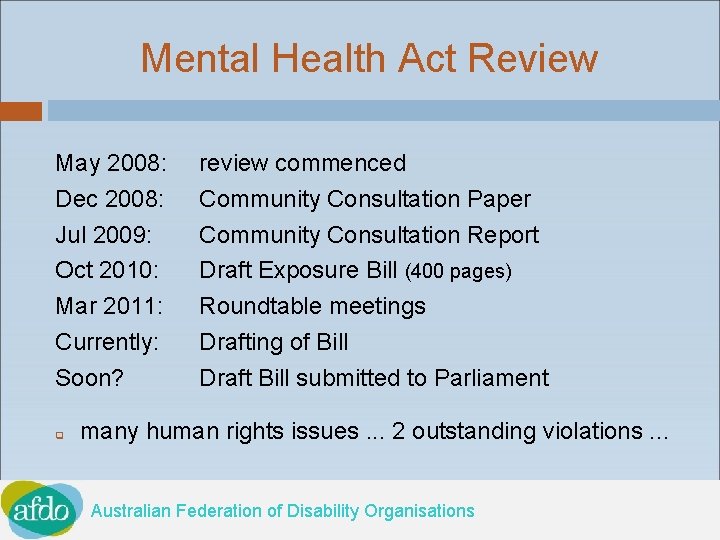 Mental Health Act Review

May 2008: review commenced
Dec 2008: Community Consultation Paper
Jul 2009: Community Consultation Report
Oct 2010: Draft Exposure Bill (400 pages)
Mar 2011: Roundtable meetings
Currently: Drafting of Bill
Soon? Draft Bill submitted to Parliament

• many human rights issues ... 2 outstanding violations ...

afdo Australian Federation of Disability Organisations